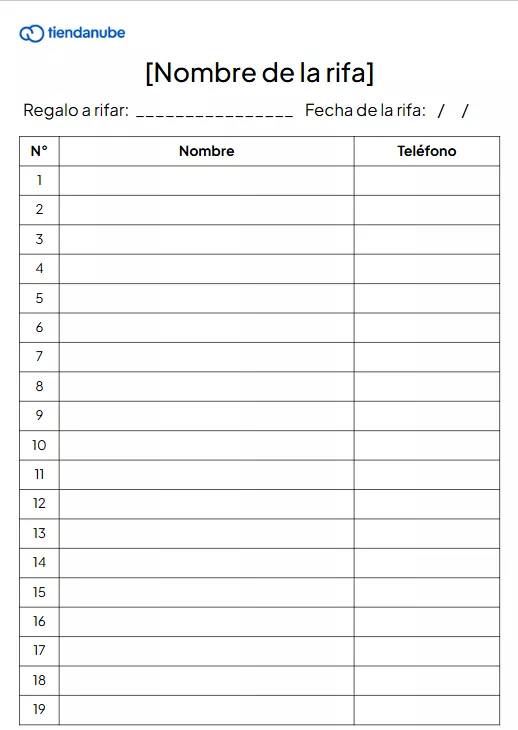 tiendanube

[Nombre de la rifa]

Regalo a rifar: ________________ Fecha de la rifa: / /

| N° | Nombre | Teléfono |
|---|---|---|
| 1 | | |
| 2 | | |
| 3 | | |
| 4 | | |
| 5 | | |
| 6 | | |
| 7 | | |
| 8 | | |
| 9 | | |
| 10 | | |
| 11 | | |
| 12 | | |
| 13 | | |
| 14 | | |
| 15 | | |
| 16 | | |
| 17 | | |
| 18 | | |
| 19 | | |